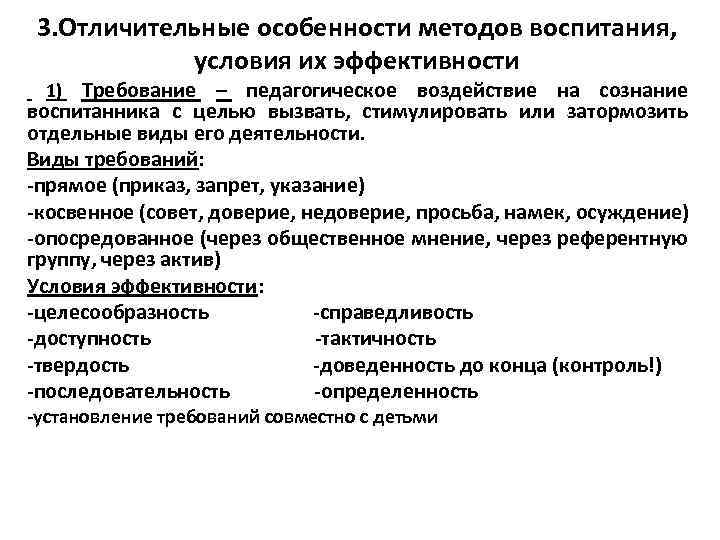 3.Отличительные особенности методов воспитания, условия их эффективности

1) Требование – педагогическое воздействие на сознание воспитанника с целью вызвать, стимулировать или затормозить отдельные виды его деятельности.

Виды требований:
-прямое (приказ, запрет, указание)
-косвенное (совет, доверие, недоверие, просьба, намек, осуждение)
-опосредованное (через общественное мнение, через референтную группу, через актив)

Условия эффективности:
-целесообразность
-доступность
-твердость
-последовательность

-справедливость
-тактичность
-доведенность до конца (контроль!)
-определенность

-установление требований совместно с детьми